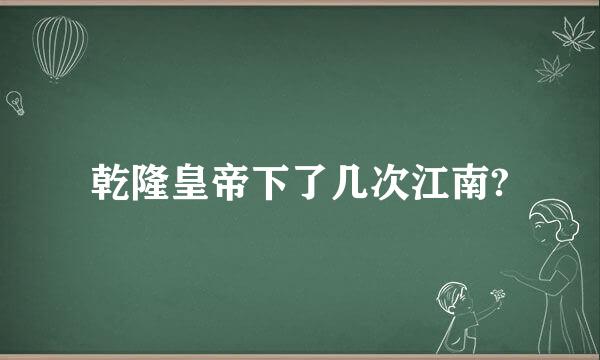 乾隆皇帝下了几次江南?